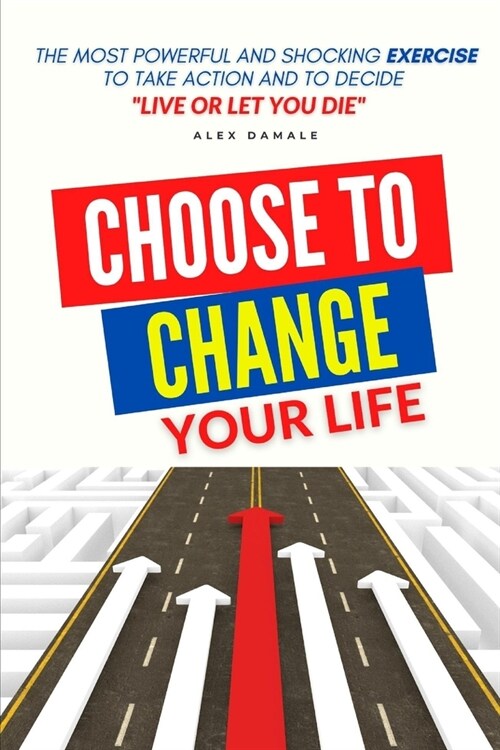 THE MOST POWERFUL AND SHOCKING EXERCISE TO TAKE ACTION AND TO DECIDE "LIVE OR LET YOU DIE"

ALEX DAMALE

CHOOSE TO CHANGE YOUR LIFE